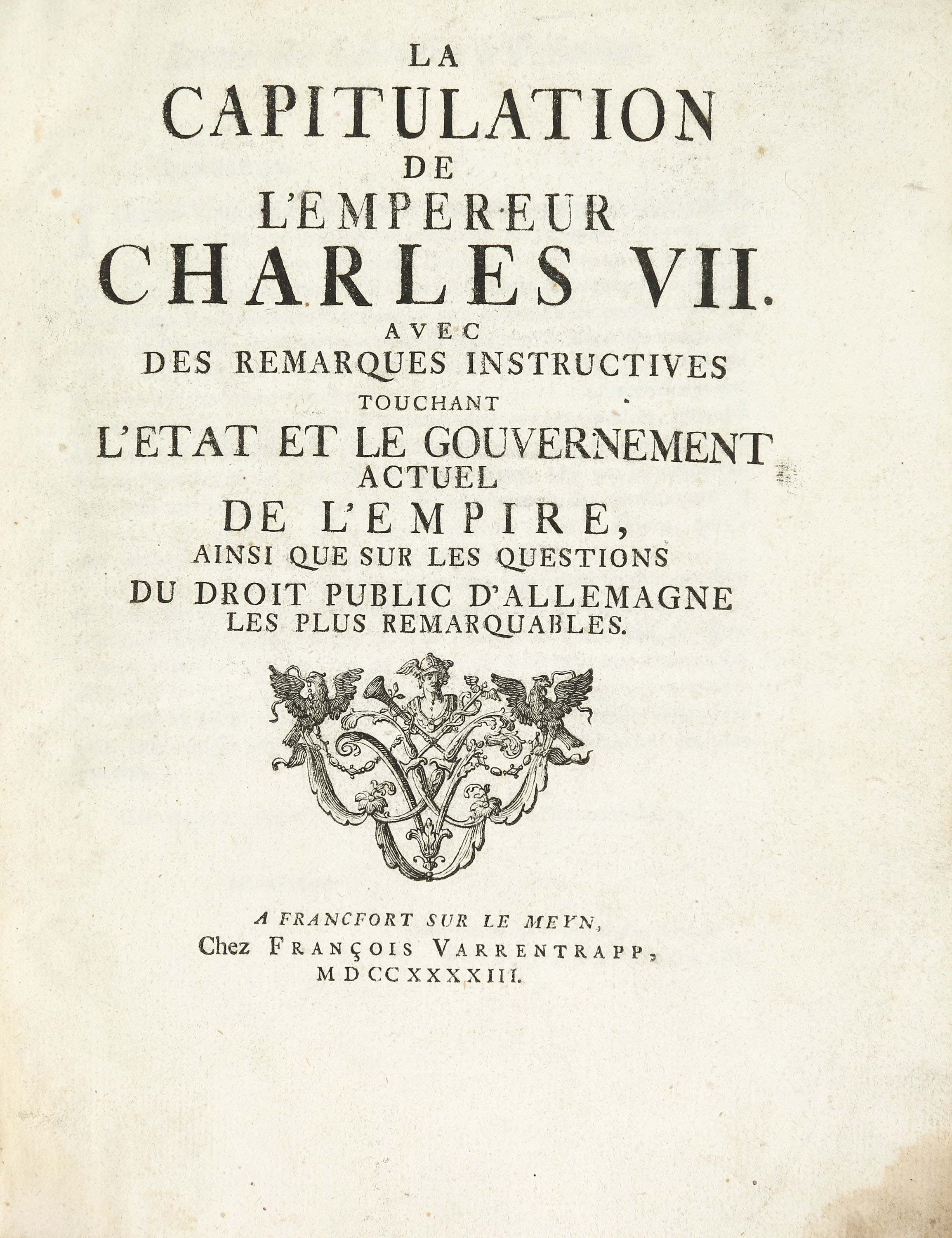 LA
CAPITULATION
DE
L'EMPEREUR
CHARLES VII.
AVEC
DES REMARQUES INSTRUCTIVES
TOUCHANT
L'ETAT ET LE GOUVERNEMENT
ACTUEL
DE L'EMPIRE,
AINSI QUE SUR LES QUESTIONS
DU DROIT PUBLIC D'ALLEMAGNE
LES PLUS REMARQUABLES.

A FRANCFORT SUR LE MEYN,
Chez FRANÇOIS VARRENTRAPP,
MDCCXXXXIII.